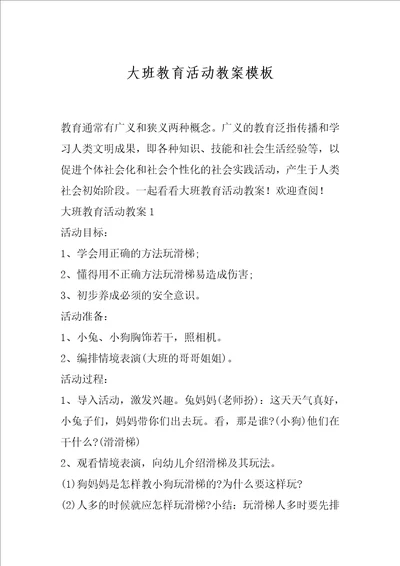 大班教育活动教案模板

教育通常有广义和狭义两种概念。广义的教育泛指传播和学习人类文明成果，即各种知识、技能和社会生活经验等，以促进个体社会化和社会个性化的社会实践活动，产生于人类社会初始阶段。一起看看大班教育活动教案！欢迎查阅！

大班教育活动教案1

活动目标：

1、学会用正确的方法玩滑梯；

2、懂得用不正确方法玩滑梯易造成伤害；

3、初步养成必须的安全意识。

活动准备：

1、小兔、小狗胸饰若干，照相机。

2、编排情境表演(大班的哥哥姐姐)。

活动过程：

1、导入活动，激发兴趣。兔妈妈(老师扮)：这天天气真好，小兔子们，妈妈带你们出去玩。看，那是谁?(小狗)他们在干什么?(滑滑梯)

2、观看情境表演，向幼儿介绍滑梯及其玩法。

(1)狗妈妈是怎样教小狗玩滑梯的?为什么要这样玩?

(2)人多的时候就应怎样玩滑梯?小结：玩滑梯人多时要先排